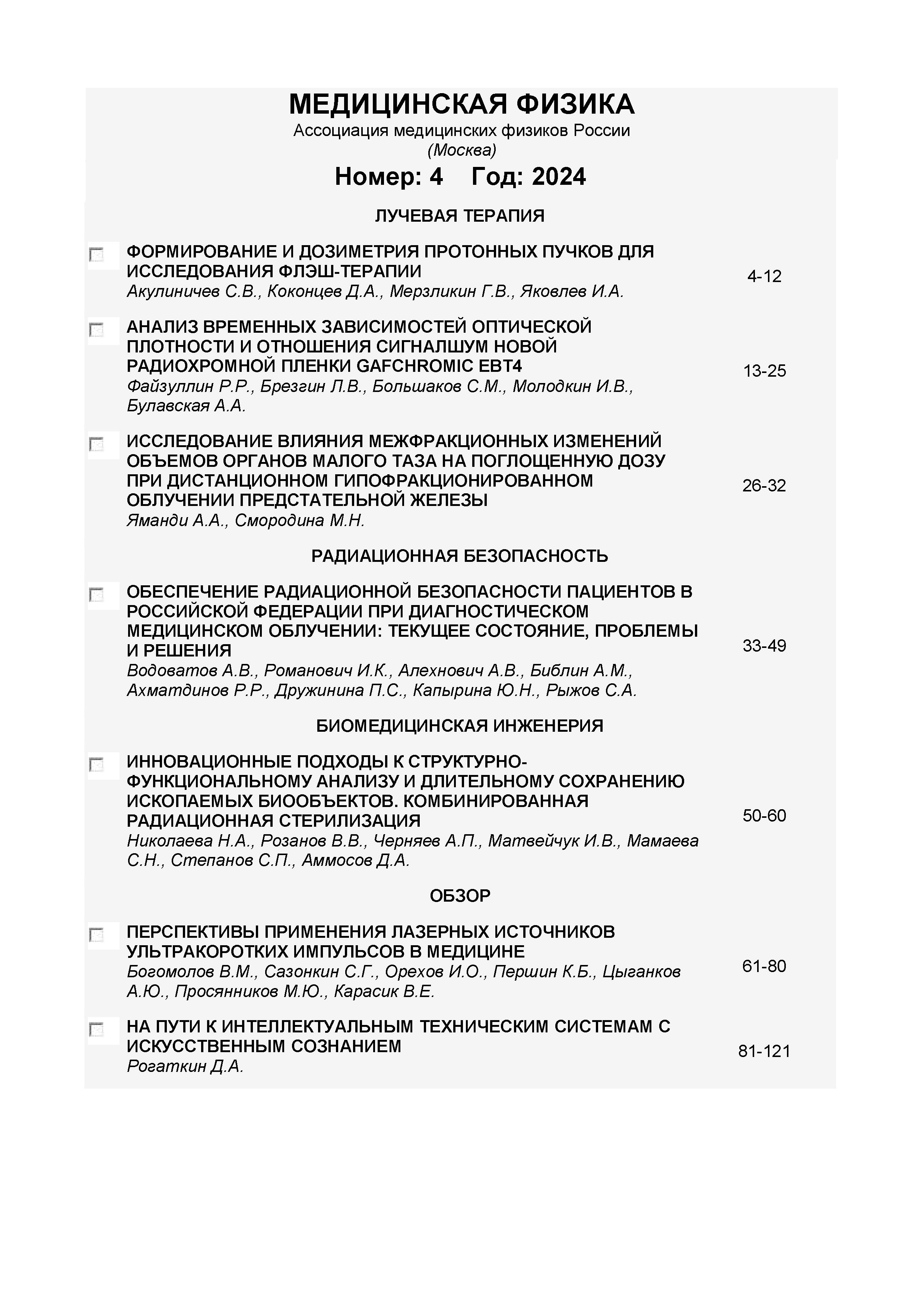 МЕДИЦИНСКАЯ ФИЗИКА
Ассоциация медицинских физиков России
(Москва)

Номер: 4 Год: 2024

ЛУЧЕВАЯ ТЕРАПИЯ

ФОРМИРОВАНИЕ И ДОЗИМЕТРИЯ ПРОТОННЫХ ПУЧКОВ ДЛЯ ИССЛЕДОВАНИЯ ФЛЭШ-ТЕРАПИИ
Акулиничев С.В., Коконцев Д.А., Мерзликин Г.В., Яковлев И.А.
4-12

АНАЛИЗ ВРЕМЕННЫХ ЗАВИСИМОСТЕЙ ОПТИЧЕСКОЙ ПЛОТНОСТИ И ОТНОШЕНИЯ СИГНАЛШУМ НОВОЙ РАДИОХРОМНОЙ ПЛЕНКИ GAFCHROMIC EBT4
Файзуллин Р.Р., Брезгин Л.В., Большаков С.М., Молодкин И.В., Булавская А.А.
13-25

ИССЛЕДОВАНИЕ ВЛИЯНИЯ МЕЖФРАКЦИОННЫХ ИЗМЕНЕНИЙ ОБЪЕМОВ ОРГАНОВ МАЛОГО ТАЗА НА ПОГЛОЩЕННУЮ ДОЗУ ПРИ ДИСТАНЦИОННОМ ГИПОФРАКЦИОНИРОВАННОМ ОБЛУЧЕНИИ ПРЕДСТАТЕЛЬНОЙ ЖЕЛЕЗЫ
Яманди А.А., Смородина М.Н.
26-32

РАДИАЦИОННАЯ БЕЗОПАСНОСТЬ

ОБЕСПЕЧЕНИЕ РАДИАЦИОННОЙ БЕЗОПАСНОСТИ ПАЦИЕНТОВ В РОССИЙСКОЙ ФЕДЕРАЦИИ ПРИ ДИАГНОСТИЧЕСКОМ МЕДИЦИНСКОМ ОБЛУЧЕНИИ: ТЕКУЩЕЕ СОСТОЯНИЕ, ПРОБЛЕМЫ И РЕШЕНИЯ
Водоватов А.В., Романович И.К., Алехнович А.В., Библин А.М., Ахматдинов Р.Р., Дружинина П.С., Капырина Ю.Н., Рыжов С.А.
33-49

БИОМЕДИЦИНСКАЯ ИНЖЕНЕРИЯ

ИННОВАЦИОННЫЕ ПОДХОДЫ К СТРУКТУРНО-ФУНКЦИОНАЛЬНОМУ АНАЛИЗУ И ДЛИТЕЛЬНОМУ СОХРАНЕНИЮ ИСКОПАЕМЫХ БИООБЪЕКТОВ. КОМБИНИРОВАННАЯ РАДИАЦИОННАЯ СТЕРИЛИЗАЦИЯ
Николаева Н.А., Розанов В.В., Черняев А.П., Матвейчук И.В., Мамаева С.Н., Степанов С.П., Аммосов Д.А.
50-60

ОБЗОР

ПЕРСПЕКТИВЫ ПРИМЕНЕНИЯ ЛАЗЕРНЫХ ИСТОЧНИКОВ УЛЬТРАКОРОТКИХ ИМПУЛЬСОВ В МЕДИЦИНЕ
Богомолов В.М., Сазонкин С.Г., Орехов И.О., Першин К.Б., Цыганков А.Ю., Просянников М.Ю., Карасик В.Е.
61-80

НА ПУТИ К ИНТЕЛЛЕКТУАЛЬНЫМ ТЕХНИЧЕСКИМ СИСТЕМАМ С ИСКУССТВЕННЫМ СОЗНАНИЕМ
Рогаткин Д.А.
81-121